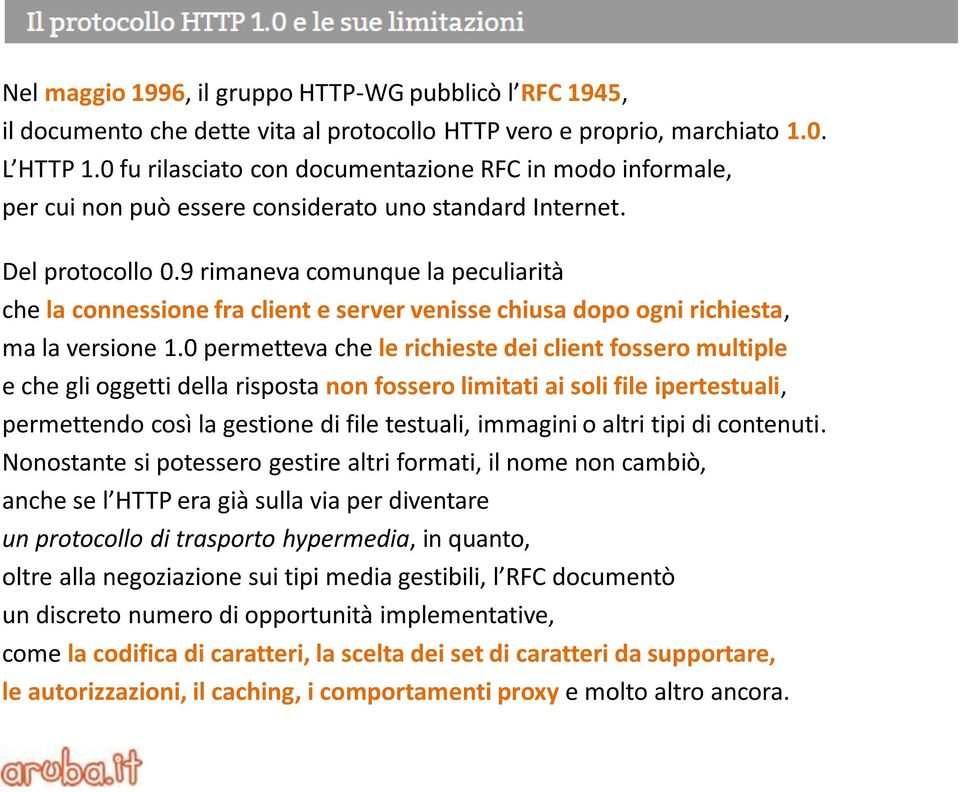 Il protocollo HTTP 1.0 e le sue limitazioni

Nel maggio 1996, il gruppo HTTP-WG pubblicò l'RFC 1945, il documento che dette vita al protocollo HTTP vero e proprio, marchiato 1.0. L'HTTP 1.0 fu rilasciato con documentazione RFC in modo informale, per cui non può essere considerato uno standard Internet.

Del protocollo 0.9 rimaneva comunque la peculiarità che la connessione fra client e server venisse chiusa dopo ogni richiesta, ma la versione 1.0 permetteva che le richieste dei client fossero multiple e che gli oggetti della risposta non fossero limitati ai soli file ipertestuali, permettendo così la gestione di file testuali, immagini o altri tipi di contenuti. Nonostante si potessero gestire altri formati, il nome non cambiò, anche se l'HTTP era già sulla via per diventare un protocollo di trasporto hypermedia, in quanto, oltre alla negoziazione sui tipi media gestibili, l'RFC documentò un discreto numero di opportunità implementative, come la codifica di caratteri, la scelta dei set di caratteri da supportare, le autorizzazioni, il caching, i comportamenti proxy e molto altro ancora.

aruba.it